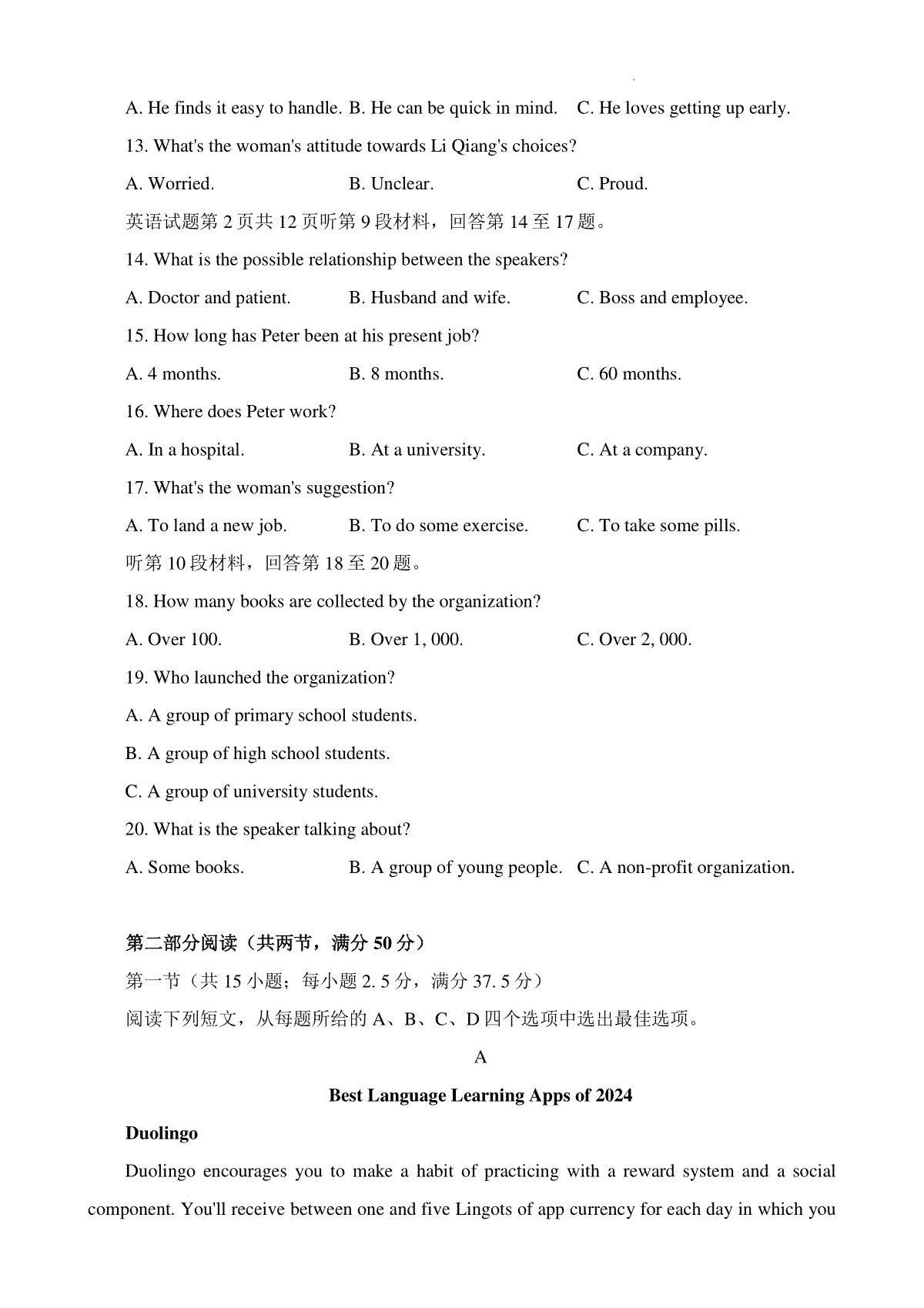 A. He finds it easy to handle. B. He can be quick in mind. C. He loves getting up early.

13. What's the woman's attitude towards Li Qiang's choices?

A. Worried. B. Unclear. C. Proud.

英语试题第 2 页共 12 页听第 9 段材料，回答第 14 至 17 题。

14. What is the possible relationship between the speakers?

A. Doctor and patient. B. Husband and wife. C. Boss and employee.

15. How long has Peter been at his present job?

A. 4 months. B. 8 months. C. 60 months.

16. Where does Peter work?

A. In a hospital. B. At a university. C. At a company.

17. What's the woman's suggestion?

A. To land a new job. B. To do some exercise. C. To take some pills.

听第 10 段材料，回答第 18 至 20 题。

18. How many books are collected by the organization?

A. Over 100. B. Over 1, 000. C. Over 2, 000.

19. Who launched the organization?

A. A group of primary school students.

B. A group of high school students.

C. A group of university students.

20. What is the speaker talking about?

A. Some books. B. A group of young people. C. A non-profit organization.

第二部分阅读（共两节，满分 50 分）

第一节（共 15 小题；每小题 2. 5 分，满分 37. 5 分）

阅读下列短文，从每题所给的 A、B、C、D 四个选项中选出最佳选项。

A

Best Language Learning Apps of 2024

Duolingo

Duolingo encourages you to make a habit of practicing with a reward system and a social component. You'll receive between one and five Lingots of app currency for each day in which you